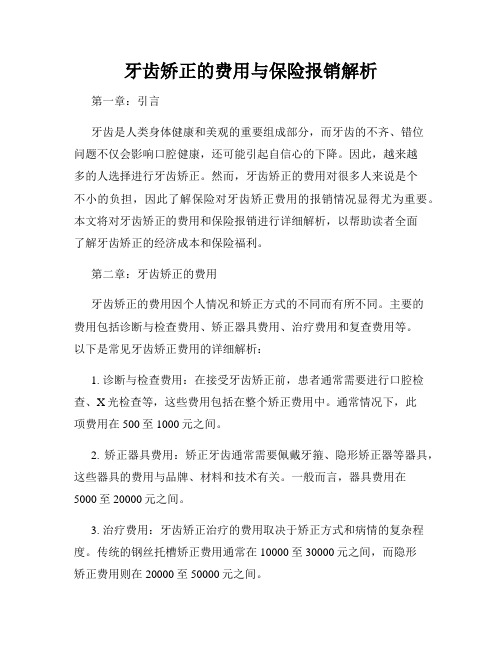 牙齿矫正的费用与保险报销解析

第一章：引言

牙齿是人类身体健康和美观的重要组成部分，而牙齿的不齐、错位问题不仅会影响口腔健康，还可能引起自信心的下降。因此，越来越多的人选择进行牙齿矫正。然而，牙齿矫正的费用对很多人来说是个不小的负担，因此了解保险对牙齿矫正费用的报销情况显得尤为重要。本文将对牙齿矫正的费用和保险报销进行详细解析，以帮助读者全面了解牙齿矫正的经济成本和保险福利。

第二章：牙齿矫正的费用

牙齿矫正的费用因个人情况和矫正方式的不同而有所不同。主要的费用包括诊断与检查费用、矫正器具费用、治疗费用和复查费用等。以下是常见牙齿矫正费用的详细解析：

1. 诊断与检查费用：在接受牙齿矫正前，患者通常需要进行口腔检查、X光检查等，这些费用包括在整个矫正费用中。通常情况下，此项费用在500至1000元之间。

2. 矫正器具费用：矫正牙齿通常需要佩戴牙箍、隐形矫正器等器具，这些器具的费用与品牌、材料和技术有关。一般而言，器具费用在5000至20000元之间。

3. 治疗费用：牙齿矫正治疗的费用取决于矫正方式和病情的复杂程度。传统的钢丝托槽矫正费用通常在10000至30000元之间，而隐形矫正费用则在20000至50000元之间。